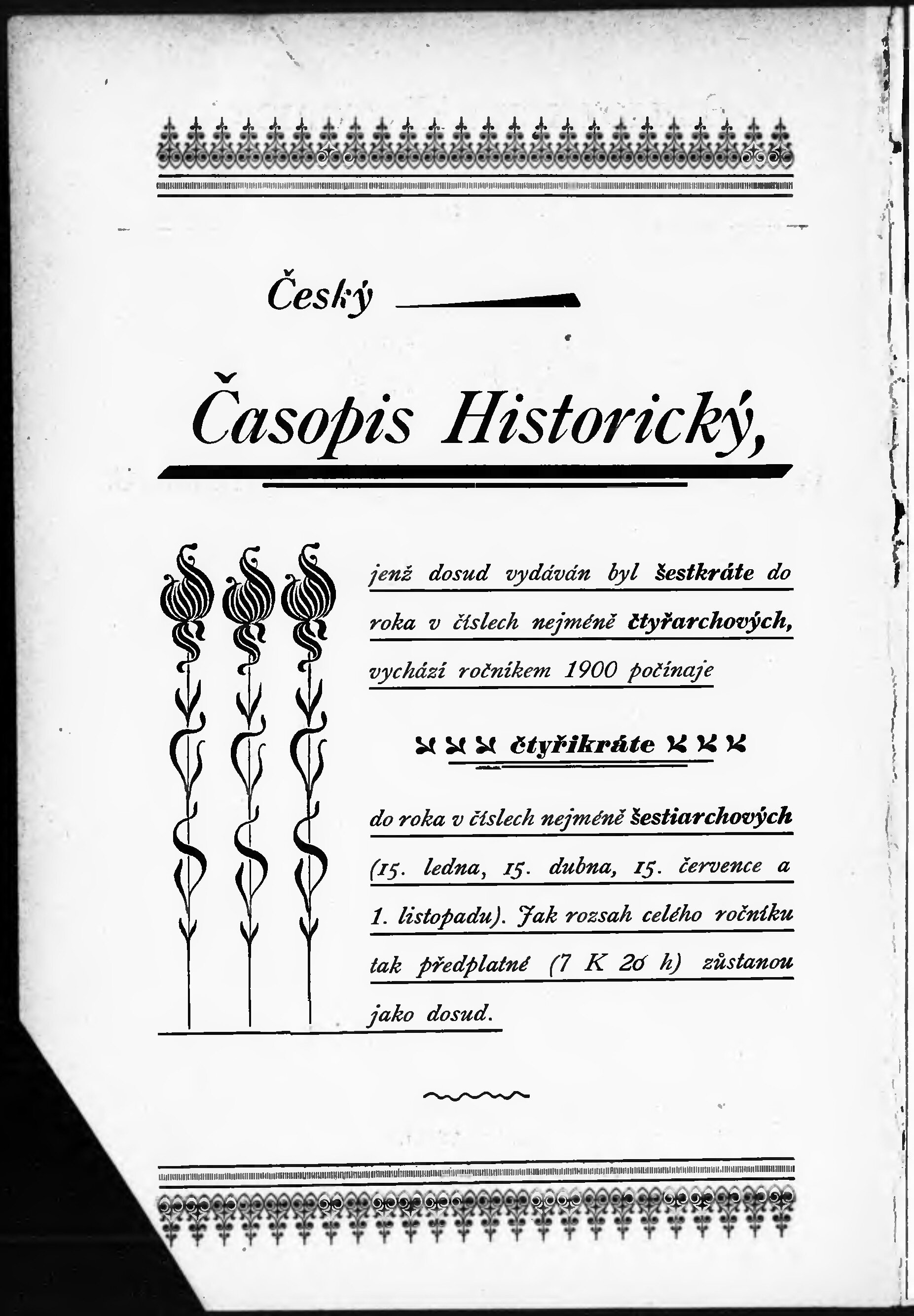 Český

Časopis Historický,

jenž dosud vydáván byl šestkráte do roka v číslech nejméně čtyřarchových, vychází ročníkem 1900 počínaje

čtyřikráte

do roka v číslech nejméně šestiarchových (15. ledna, 15. dubna, 15. července a 1. listopadu). Jak rozsah celého ročníku tak předplatné (7 K 20 h) zůstanou jako dosud.